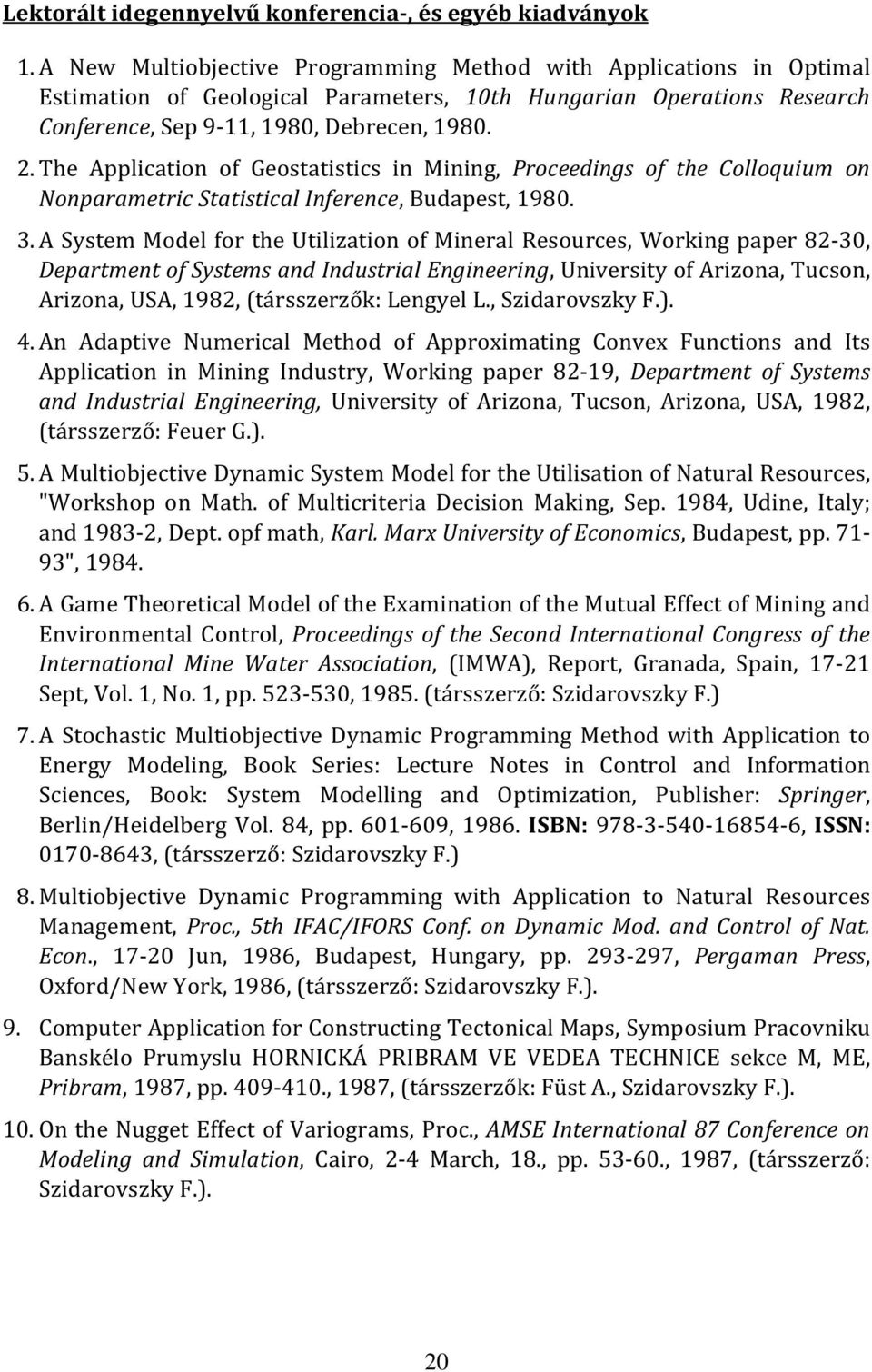 Lektorált idegennyelvű konferencia-, és egyéb kiadványok

1. A New Multiobjective Programming Method with Applications in Optimal Estimation of Geological Parameters, 10th Hungarian Operations Research Conference, Sep 9-11, 1980, Debrecen, 1980.

2. The Application of Geostatistics in Mining, Proceedings of the Colloquium on Nonparametric Statistical Inference, Budapest, 1980.

3. A System Model for the Utilization of Mineral Resources, Working paper 82-30, Department of Systems and Industrial Engineering, University of Arizona, Tucson, Arizona, USA, 1982, (társszerzők: Lengyel L., Szidarovszky F.).

4. An Adaptive Numerical Method of Approximating Convex Functions and Its Application in Mining Industry, Working paper 82-19, Department of Systems and Industrial Engineering, University of Arizona, Tucson, Arizona, USA, 1982, (társszerző: Feuer G.).

5. A Multiobjective Dynamic System Model for the Utilisation of Natural Resources, "Workshop on Math. of Multicriteria Decision Making, Sep. 1984, Udine, Italy; and 1983-2, Dept. opf math, Karl. Marx University of Economics, Budapest, pp. 71-93", 1984.

6. A Game Theoretical Model of the Examination of the Mutual Effect of Mining and Environmental Control, Proceedings of the Second International Congress of the International Mine Water Association, (IMWA), Report, Granada, Spain, 17-21 Sept, Vol. 1, No. 1, pp. 523-530, 1985. (társszerző: Szidarovszky F.)

7. A Stochastic Multiobjective Dynamic Programming Method with Application to Energy Modeling, Book Series: Lecture Notes in Control and Information Sciences, Book: System Modelling and Optimization, Publisher: Springer, Berlin/Heidelberg Vol. 84, pp. 601-609, 1986. ISBN: 978-3-540-16854-6, ISSN: 0170-8643, (társszerző: Szidarovszky F.)

8. Multiobjective Dynamic Programming with Application to Natural Resources Management, Proc., 5th IFAC/IFORS Conf. on Dynamic Mod. and Control of Nat. Econ., 17-20 Jun, 1986, Budapest, Hungary, pp. 293-297, Pergaman Press, Oxford/New York, 1986, (társszerző: Szidarovszky F.).

9. Computer Application for Constructing Tectonical Maps, Symposium Pracovniku Banskélo Prumyslu HORNICKÁ PRIBRAM VE VEDEA TECHNICE sekce M, ME, Pribram, 1987, pp. 409-410., 1987, (társszerzők: Füst A., Szidarovszky F.).

10. On the Nugget Effect of Variograms, Proc., AMSE International 87 Conference on Modeling and Simulation, Cairo, 2-4 March, 18., pp. 53-60., 1987, (társszerző: Szidarovszky F.).

20